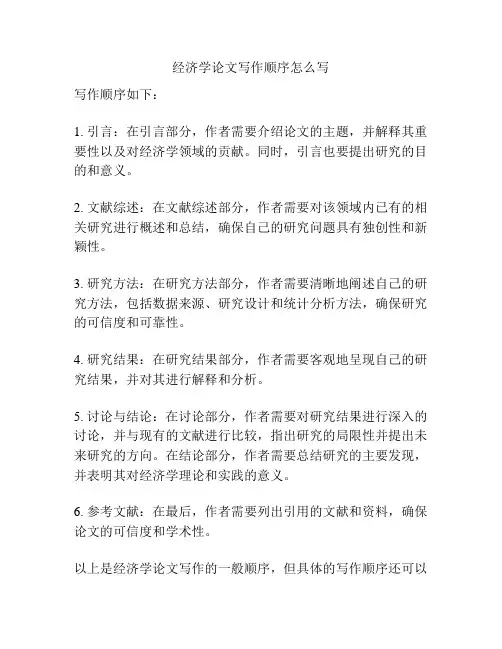 经济学论文写作顺序怎么写

写作顺序如下：

1. 引言：在引言部分，作者需要介绍论文的主题，并解释其重要性以及对经济学领域的贡献。同时，引言也要提出研究的目的和意义。

2. 文献综述：在文献综述部分，作者需要对该领域内已有的相关研究进行概述和总结，确保自己的研究问题具有独创性和新颖性。

3. 研究方法：在研究方法部分，作者需要清晰地阐述自己的研究方法，包括数据来源、研究设计和统计分析方法，确保研究的可信度和可靠性。

4. 研究结果：在研究结果部分，作者需要客观地呈现自己的研究结果，并对其进行解释和分析。

5. 讨论与结论：在讨论部分，作者需要对研究结果进行深入的讨论，并与现有的文献进行比较，指出研究的局限性并提出未来研究的方向。在结论部分，作者需要总结研究的主要发现，并表明其对经济学理论和实践的意义。

6. 参考文献：在最后，作者需要列出引用的文献和资料，确保论文的可信度和学术性。

以上是经济学论文写作的一般顺序，但具体的写作顺序还可以